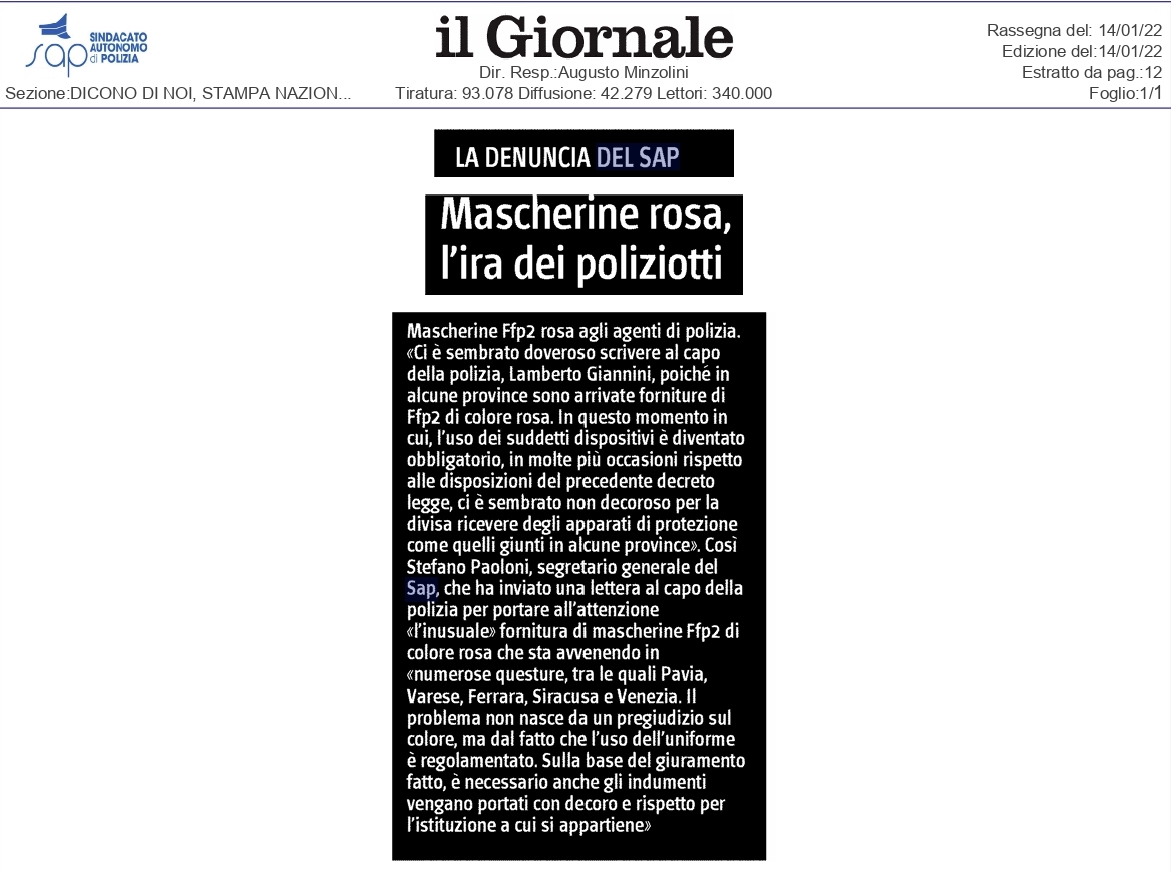 sap SINDACATO AUTONOMO di POLIZIA

Sezione:DICONO DI NOI, STAMPA NAZION...

il Giornale

Dir. Resp.:Augusto Minzolini

Tiratura: 93.078 Diffusione: 42.279 Lettori: 340.000

Rassegna del: 14/01/22
Edizione del:14/01/22
Estratto da pag.:12
Foglio:1/1

LA DENUNCIA DEL SAP

Mascherine rosa, l'ira dei poliziotti

Mascherine Ffp2 rosa agli agenti di polizia. «Ci è sembrato doveroso scrivere al capo della polizia, Lamberto Giannini, poiché in alcune province sono arrivate forniture di Ffp2 di colore rosa. In questo momento in cui, l'uso dei suddetti dispositivi è diventato obbligatorio, in molte più occasioni rispetto alle disposizioni del precedente decreto legge, ci è sembrato non decoroso per la divisa ricevere degli apparati di protezione come quelli giunti in alcune province». Così Stefano Paoloni, segretario generale del Sap, che ha inviato una lettera al capo della polizia per portare all'attenzione «l'inusuale» fornitura di mascherine Ffp2 di colore rosa che sta avvenendo in «numerose questure, tra le quali Pavia, Varese, Ferrara, Siracusa e Venezia. Il problema non nasce da un pregiudizio sul colore, ma dal fatto che l'uso dell'uniforme è regolamentato. Sulla base del giuramento fatto, è necessario anche gli indumenti vengano portati con decoro e rispetto per l'istituzione a cui si appartiene»